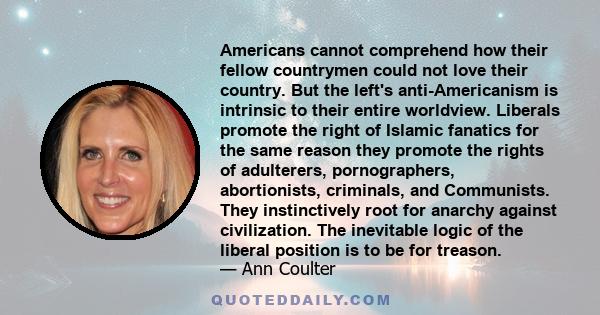 Americans cannot comprehend how their fellow countrymen could not love their country. But the left's anti-Americanism is intrinsic to their entire worldview. Liberals promote the right of Islamic fanatics for the same reason they promote the rights of adulterers, pornographers, abortionists, criminals, and Communists. They instinctively root for anarchy against civilization. The inevitable logic of the liberal position is to be for treason.
— Ann Coulter

QUOTEDDAILY.COM